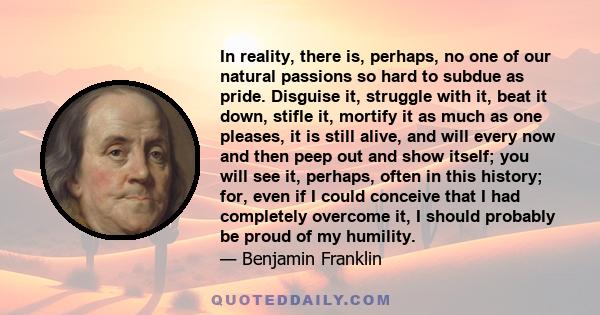 In reality, there is, perhaps, no one of our natural passions so hard to subdue as pride. Disguise it, struggle with it, beat it down, stifle it, mortify it as much as one pleases, it is still alive, and will every now and then peep out and show itself; you will see it, perhaps, often in this history; for, even if I could conceive that I had completely overcome it, I should probably be proud of my humility.
— Benjamin Franklin

QUOTEDDAILY.COM